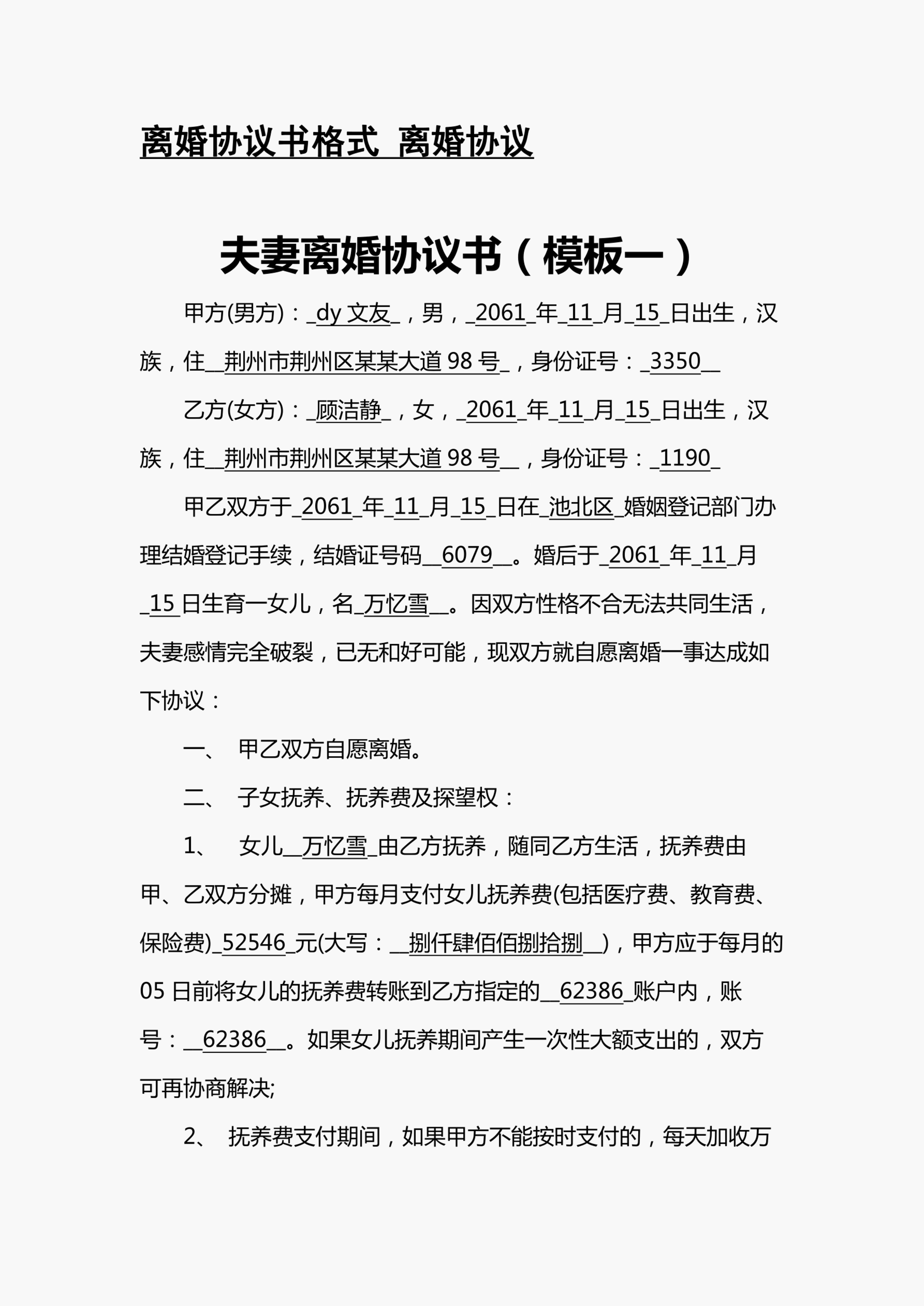 离婚协议书格式 离婚协议

夫妻离婚协议书（模板一）

甲方(男方)：_dy 文友_，男，_2061_年_11_月_15_日出生，汉族，住__荆州市荆州区某某大道 98 号_，身份证号：_3350__

乙方(女方)：_顾洁静_，女，_2061_年_11_月_15_日出生，汉族，住__荆州市荆州区某某大道 98 号__，身份证号：_1190_

甲乙双方于_2061_年_11_月_15_日在_池北区_婚姻登记部门办理结婚登记手续，结婚证号码__6079__。婚后于_2061_年_11_月_15 日生育一女儿，名_万忆雪__。因双方性格不合无法共同生活，夫妻感情完全破裂，已无和好可能，现双方就自愿离婚一事达成如下协议：

一、 甲乙双方自愿离婚。

二、 子女抚养、抚养费及探望权：

1、 女儿__万忆雪_由乙方抚养，随同乙方生活，抚养费由甲、乙双方分摊，甲方每月支付女儿抚养费(包括医疗费、教育费、保险费)_52546_元(大写：__捌仟肆佰佰捌拾捌__)，甲方应于每月的 05 日前将女儿的抚养费转账到乙方指定的__62386_账户内，账号：__62386__。如果女儿抚养期间产生一次性大额支出的，双方可再协商解决;

2、 抚养费支付期间，如果甲方不能按时支付的，每天加收万